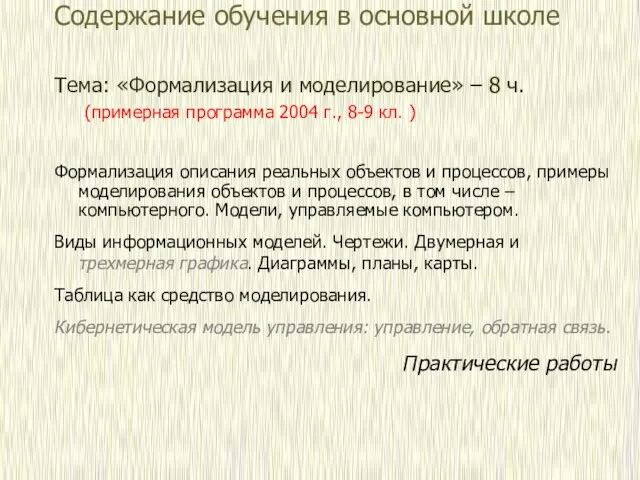 Содержание обучения в основной школе

Тема: «Формализация и моделирование» – 8 ч.
(примерная программа 2004 г., 8-9 кл. )

Формализация описания реальных объектов и процессов, примеры моделирования объектов и процессов, в том числе – компьютерного. Модели, управляемые компьютером.

Виды информационных моделей. Чертежи. Двумерная и трехмерная графика. Диаграммы, планы, карты.

Таблица как средство моделирования.

Кибернетическая модель управления: управление, обратная связь.

Практические работы